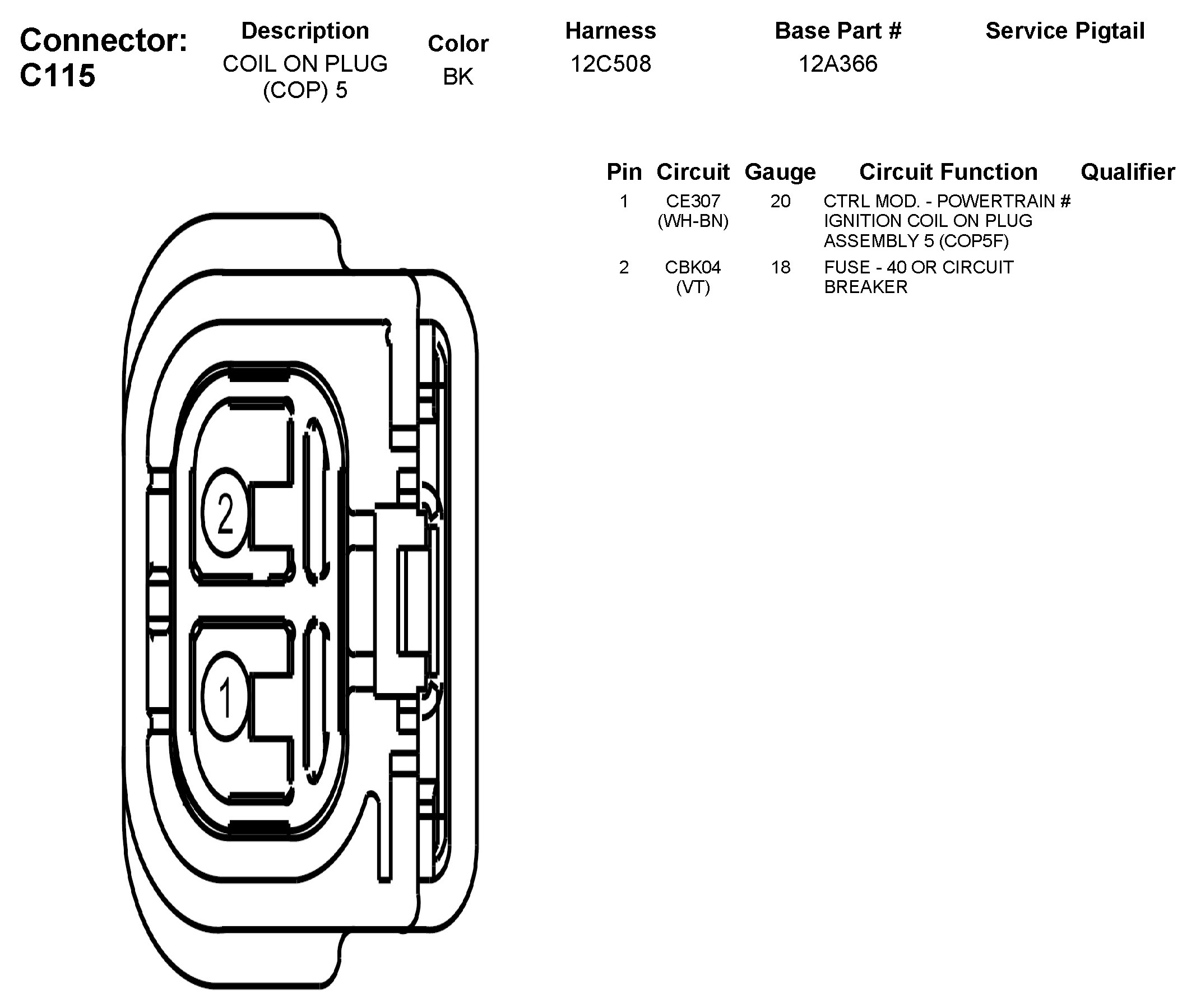 Connector: C115

| Description | Color | Harness | Base Part # | Service Pigtail |
|---|---|---|---|---|
| COIL ON PLUG (COP) 5 | BK | 12C508 | 12A366 | |

| Pin | Circuit | Gauge | Circuit Function | Qualifier |
|---|---|---|---|---|
| 1 | CE307 (WH-BN) | 20 | CTRL MOD. - POWERTRAIN # IGNITION COIL ON PLUG ASSEMBLY 5 (COP5F) | |
| 2 | CBK04 (VT) | 18 | FUSE - 40 OR CIRCUIT BREAKER | |

2

1